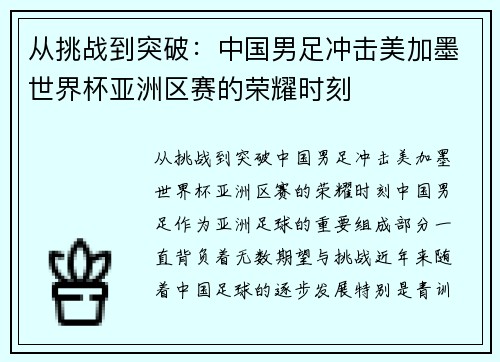 从挑战到突破：中国男足冲击美加墨世界杯亚洲区赛的荣耀时刻

从挑战到突破中国男足冲击美加墨世界杯亚洲区赛的荣耀时刻中国男足作为亚洲足球的重要组成部分一直背负着无数期望与挑战近年来随着中国足球的逐步发展特别是青训